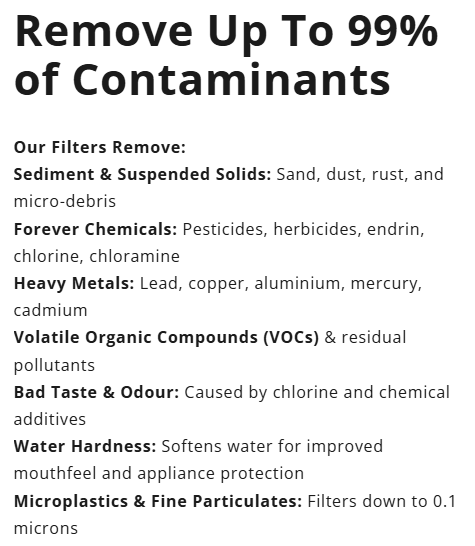 Remove Up To 99% of Contaminants

Our Filters Remove:
Sediment & Suspended Solids: Sand, dust, rust, and micro-debris
Forever Chemicals: Pesticides, herbicides, endrin, chlorine, chloramine
Heavy Metals: Lead, copper, aluminium, mercury, cadmium
Volatile Organic Compounds (VOCs) & residual pollutants
Bad Taste & Odour: Caused by chlorine and chemical additives
Water Hardness: Softens water for improved mouthfeel and appliance protection
Microplastics & Fine Particulates: Filters down to 0.1 microns